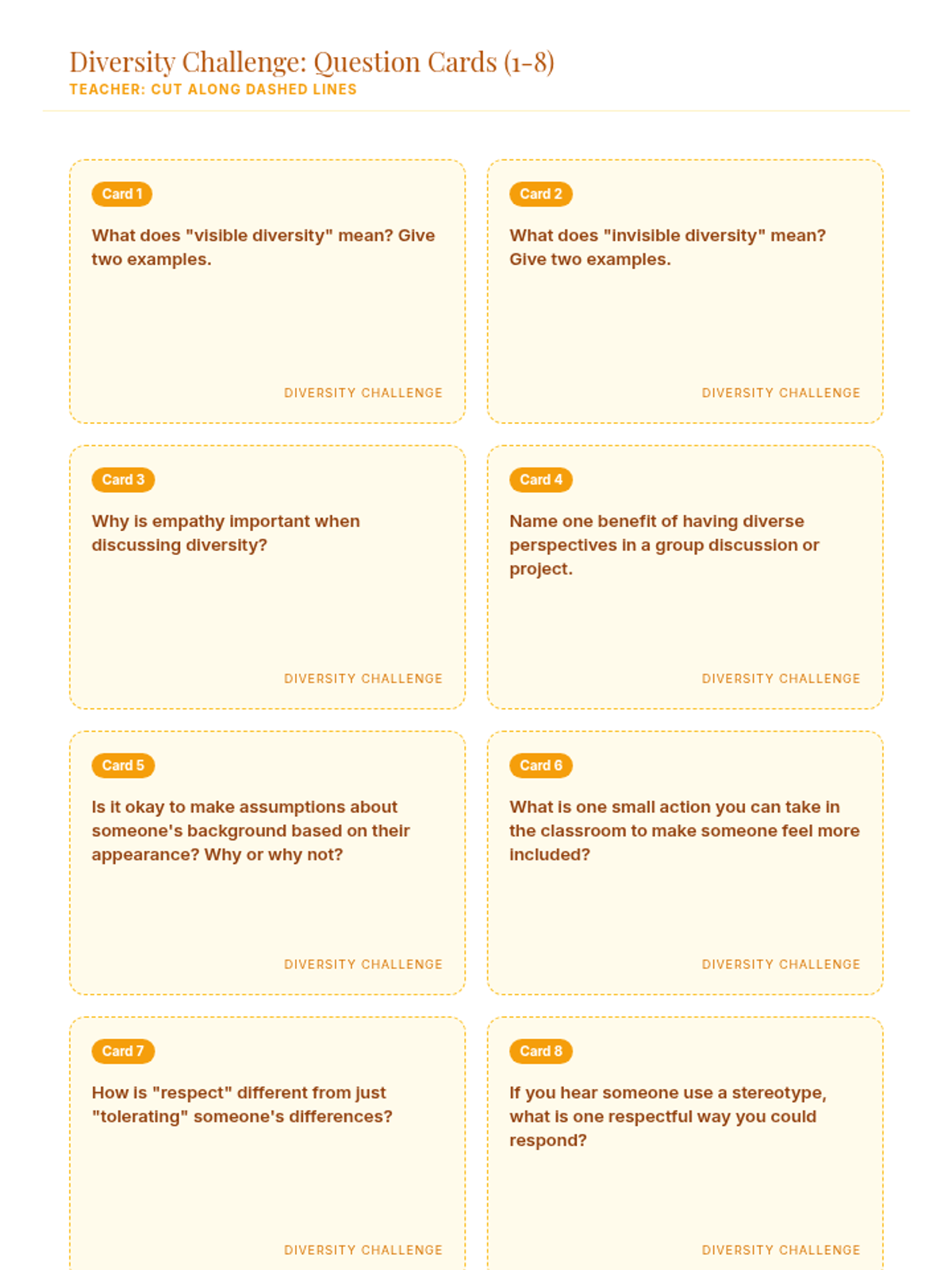 Diversity Challenge: Question Cards (1-8)
TEACHER: CUT ALONG DASHED LINES

Card 1
What does "visible diversity" mean? Give two examples.
DIVERSITY CHALLENGE

Card 2
What does "invisible diversity" mean? Give two examples.
DIVERSITY CHALLENGE

Card 3
Why is empathy important when discussing diversity?
DIVERSITY CHALLENGE

Card 4
Name one benefit of having diverse perspectives in a group discussion or project.
DIVERSITY CHALLENGE

Card 5
Is it okay to make assumptions about someone's background based on their appearance? Why or why not?
DIVERSITY CHALLENGE

Card 6
What is one small action you can take in the classroom to make someone feel more included?
DIVERSITY CHALLENGE

Card 7
How is "respect" different from just "tolerating" someone's differences?
DIVERSITY CHALLENGE

Card 8
If you hear someone use a stereotype, what is one respectful way you could respond?
DIVERSITY CHALLENGE